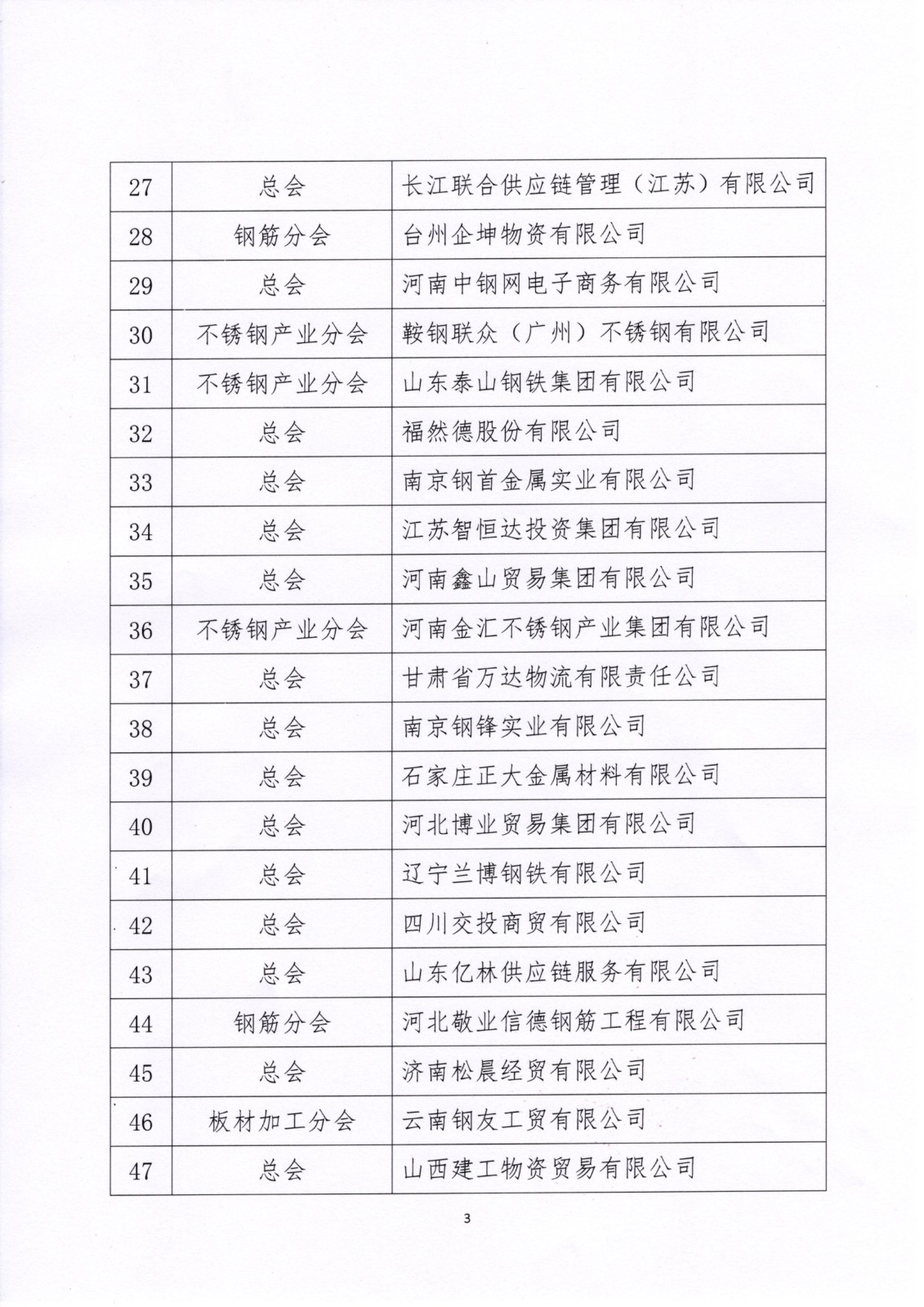 | 27 | 总会 | 长江联合供应链管理（江苏）有限公司 |
|---|---|---|
| 28 | 钢筋分会 | 台州企坤物资有限公司 |
| 29 | 总会 | 河南中钢网电子商务有限公司 |
| 30 | 不锈钢产业分会 | 鞍钢联众（广州）不锈钢有限公司 |
| 31 | 不锈钢产业分会 | 山东泰山钢铁集团有限公司 |
| 32 | 总会 | 福然德股份有限公司 |
| 33 | 总会 | 南京钢首金属实业有限公司 |
| 34 | 总会 | 江苏智恒达投资集团有限公司 |
| 35 | 总会 | 河南鑫山贸易集团有限公司 |
| 36 | 不锈钢产业分会 | 河南金汇不锈钢产业集团有限公司 |
| 37 | 总会 | 甘肃省万达物流有限责任公司 |
| 38 | 总会 | 南京钢锋实业有限公司 |
| 39 | 总会 | 石家庄正大金属材料有限公司 |
| 40 | 总会 | 河北博业贸易集团有限公司 |
| 41 | 总会 | 辽宁兰博钢铁有限公司 |
| 42 | 总会 | 四川交投商贸有限公司 |
| 43 | 总会 | 山东亿林供应链服务有限公司 |
| 44 | 钢筋分会 | 河北敬业信德钢筋工程有限公司 |
| 45 | 总会 | 济南松晨经贸有限公司 |
| 46 | 板材加工分会 | 云南钢友工贸有限公司 |
| 47 | 总会 | 山西建工物资贸易有限公司 |

3